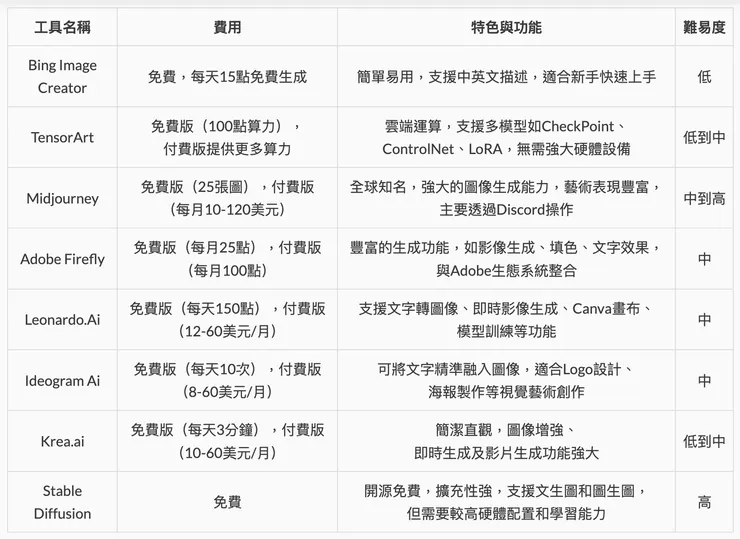 | 工具名稱 | 費用 | 特色與功能 | 難易度 |
|---|---|---|---|
| Bing Image Creator | 免費，每天15點免費生成 | 簡單易用，支援中英文描述，適合新手快速上手 | 低 |
| TensorArt | 免費版（100點算力），付費版提供更多算力 | 雲端運算，支援多模型如CheckPoint、ControlNet、LoRA，無需強大硬體設備 | 低到中 |
| Midjourney | 免費版（25張圖），付費版（每月10-120美元） | 全球知名，強大的圖像生成能力，藝術表現豐富，主要透過Discord操作 | 中到高 |
| Adobe Firefly | 免費版（每月25點），付費版（每月100點） | 豐富的生成功能，如影像生成、填色、文字效果，與Adobe生態系統整合 | 中 |
| Leonardo.Ai | 免費版（每天150點），付費版（12-60美元/月） | 支援文字轉圖像、即時影像生成、Canva畫布、模型訓練等功能 | 中 |
| Ideogram Ai | 免費版（每天10次），付費版（8-60美元/月） | 可將文字精準融入圖像，適合Logo設計、海報製作等視覺藝術創作 | 中 |
| Krea.ai | 免費版（每天3分鐘），付費版（10-60美元/月） | 簡潔直觀，圖像增強、即時生成及影片生成功能強大 | 低到中 |
| Stable Diffusion | 免費 | 開源免費，擴充性強，支援文生圖和圖生圖，但需要較高硬體配置和學習能力 | 高 |